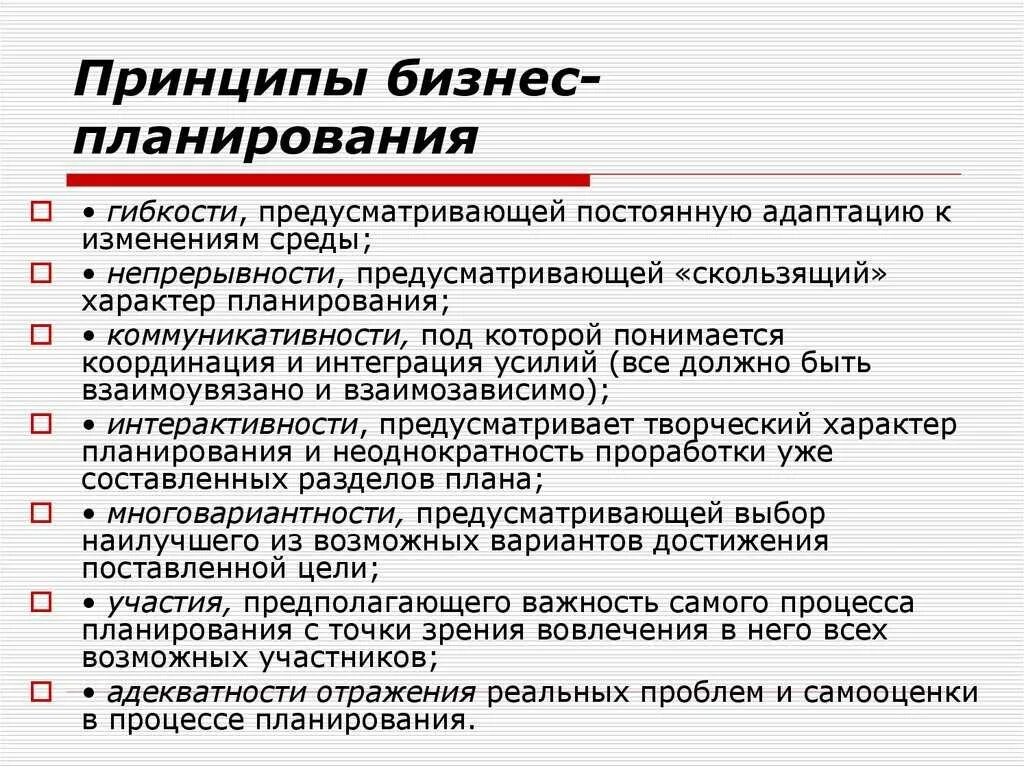 Принципы бизнес-планирования

• гибкости, предусматривающей постоянную адаптацию к изменениям среды;

• непрерывности, предусматривающей «скользящий» характер планирования;

• коммуникативности, под которой понимается координация и интеграция усилий (все должно быть взаимоувязано и взаимозависимо);

• интерактивности, предусматривает творческий характер планирования и неоднократность проработки уже составленных разделов плана;

• многовариантности, предусматривающей выбор наилучшего из возможных вариантов достижения поставленной цели;

• участия, предполагающего важность самого процесса планирования с точки зрения вовлечения в него всех возможных участников;

• адекватности отражения реальных проблем и самооценки в процессе планирования.